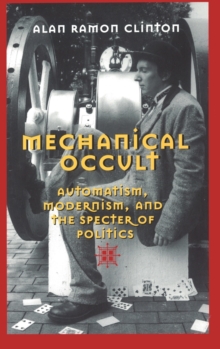 ALAN RAMON CLINTON

MECHANICAL OCCULT

AUTOMATISM, MODERNISM, AND THE SPECTER OF POLITICS